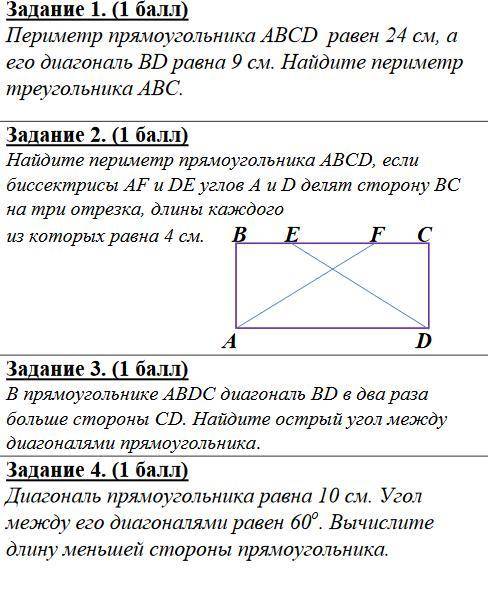 Задание 1. (1 балл)
Периметр прямоугольника ABCD равен 24 см, а его диагональ BD равна 9 см. Найдите периметр треугольника ABC.

Задание 2. (1 балл)
Найдите периметр прямоугольника ABCD, если биссектрисы AF и DE углов A и D делят сторону BC на три отрезка, длины каждого из которых равна 4 см.

B E F C
A D

Задание 3. (1 балл)
В прямоугольнике ABDC диагональ BD в два раза больше стороны CD. Найдите острый угол между диагоналями прямоугольника.

Задание 4. (1 балл)
Диагональ прямоугольника равна 10 см. Угол между его диагоналями равен $60^o$. Вычислите длину меньшей стороны прямоугольника.